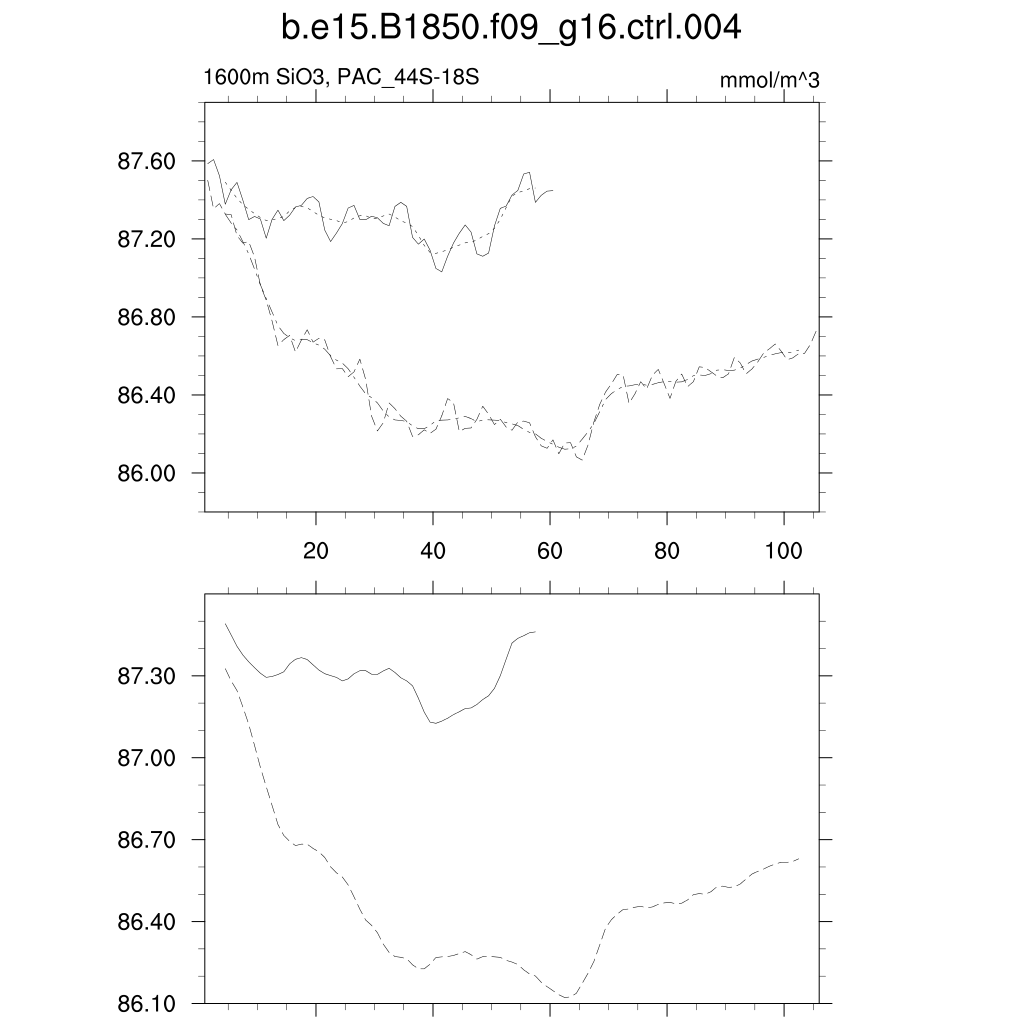 b.e15.B1850.f09_g16.ctrl.004

1600m SiO3, PAC_44S-18S

mmol/m^3

87.60
87.20
86.80
86.40
86.00

20
40
60
80
100

87.30
87.00
86.70
86.40
86.10